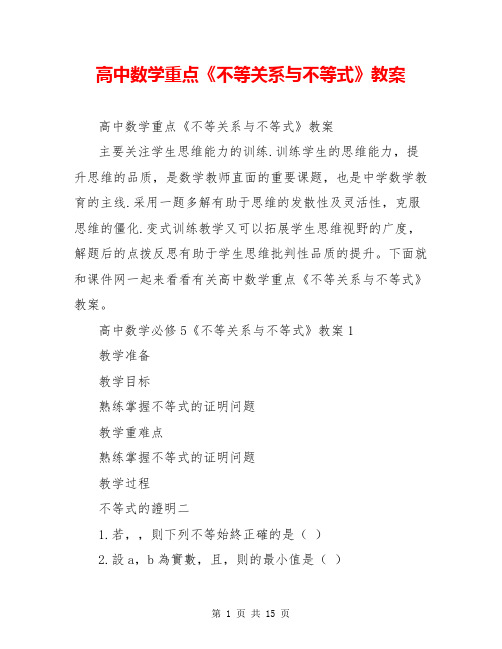 高中数学重点《不等关系与不等式》教案

高中数学重点《不等关系与不等式》教案

主要关注学生思维能力的训练.训练学生的思维能力，提升思维的品质，是数学教师直面的重要课题，也是中学数学教育的主线.采用一题多解有助于思维的发散性及灵活性，克服思维的僵化.变式训练教学又可以拓展学生思维视野的广度，解题后的点拨反思有助于学生思维批判性品质的提升。下面就和课件网一起来看看有关高中数学重点《不等关系与不等式》教案。

高中数学必修5《不等关系与不等式》教案1

教学准备

教学目标

熟练掌握不等式的证明问题

教学重难点

熟练掌握不等式的证明问题

教学过程

不等式的證明二

1.若，，则下列不等始終正確的是（ ）

2.設a，b為實數，且，则的最小值是（ ）

第 1 页 共 15 页